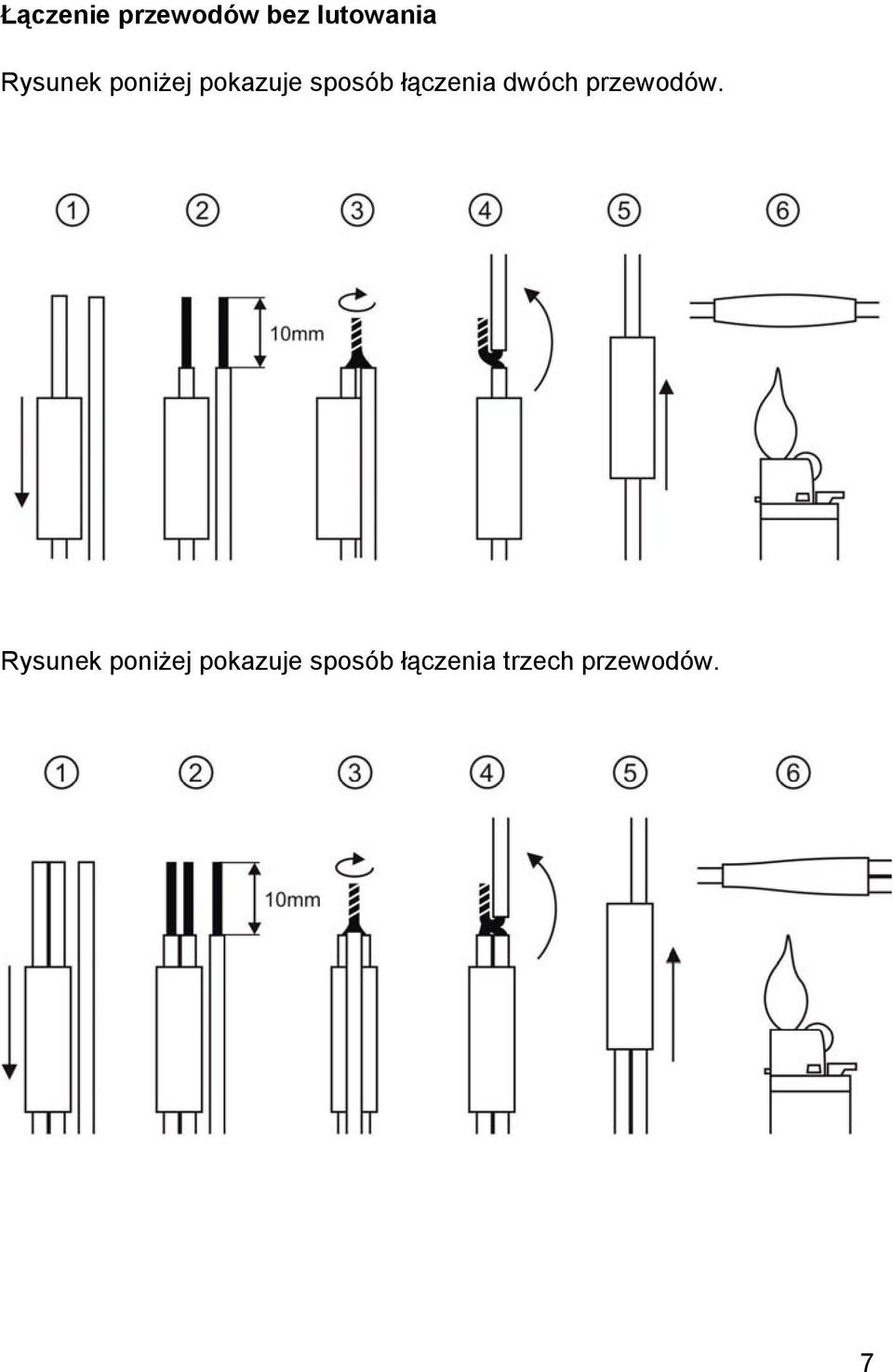 Łączenie przewodów bez lutowania

Rysunek poniżej pokazuje sposób łączenia dwóch przewodów.

1 2 3 4 5 6

10mm

Rysunek poniżej pokazuje sposób łączenia trzech przewodów.

1 2 3 4 5 6

10mm

7